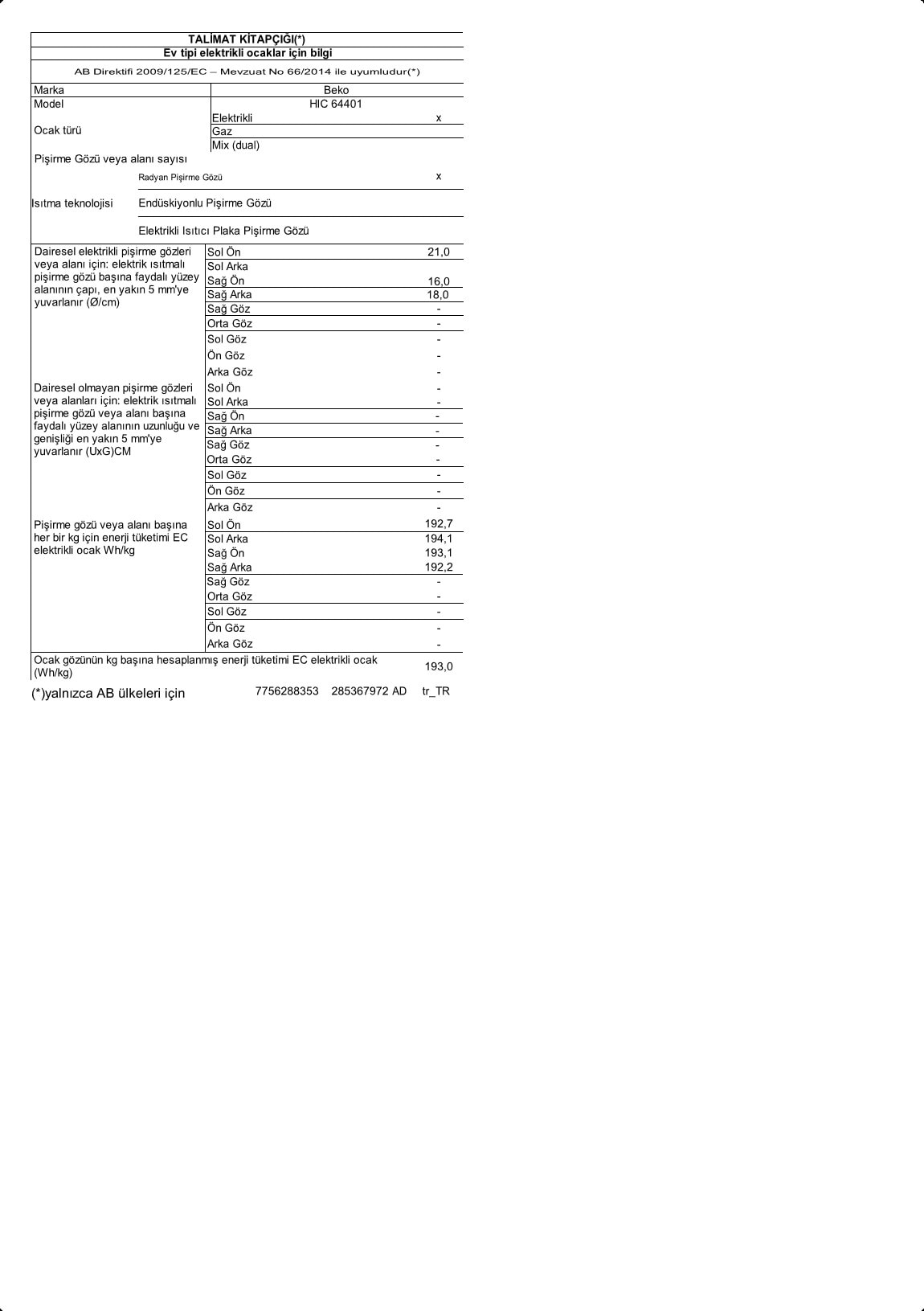 TALİMAT KİTAPÇIĞI(*)
Ev tipi elektrikli ocaklar için bilgi
AB Direktifi 2009/125/EC – Mevzuat No 66/2014 ile uyumludur(*)

| | | |
|---|---|---|
| Marka | Beko | |
| Model | HIC 64401 | |
| Ocak türü | Elektrikli | x |
| | Gaz | |
| | Mix (dual) | |
| Pişirme Gözü veya alanı sayısı | | |
| Isıtma teknolojisi | Radyan Pişirme Gözü | x |
| | Endüskiyonlu Pişirme Gözü | |
| | Elektrikli Isıtıcı Plaka Pişirme Gözü | |
| Dairesel elektrikli pişirme gözleri veya alanı için: elektrik ısıtmalı pişirme gözü başına faydalı yüzey alanının çapı, en yakın 5 mm'ye yuvarlanır (Ø/cm) | Sol Ön | 21,0 |
| | Sol Arka | |
| | Sağ Ön | 16,0 |
| | Sağ Arka | 18,0 |
| | Sağ Göz | - |
| | Orta Göz | - |
| | Sol Göz | - |
| | Ön Göz | - |
| | Arka Göz | - |
| Dairesel olmayan pişirme gözleri veya alanları için: elektrik ısıtmalı pişirme gözü veya alanı başına faydalı yüzey alanının uzunluğu ve genişliği en yakın 5 mm'ye yuvarlanır (UxG)CM | Sol Ön | - |
| | Sol Arka | - |
| | Sağ Ön | - |
| | Sağ Arka | - |
| | Sağ Göz | - |
| | Orta Göz | - |
| | Sol Göz | - |
| | Ön Göz | - |
| | Arka Göz | - |
| Pişirme gözü veya alanı başına her bir kg için enerji tüketimi EC elektrikli ocak Wh/kg | Sol Ön | 192,7 |
| | Sol Arka | 194,1 |
| | Sağ Ön | 193,1 |
| | Sağ Arka | 192,2 |
| | Sağ Göz | - |
| | Orta Göz | - |
| | Sol Göz | - |
| | Ön Göz | - |
| | Arka Göz | - |
| Ocak gözünün kg başına hesaplanmış enerji tüketimi EC elektrikli ocak (Wh/kg) | | 193,0 |

(*)yalnızca AB ülkeleri için 7756288353 285367972 AD tr_TR